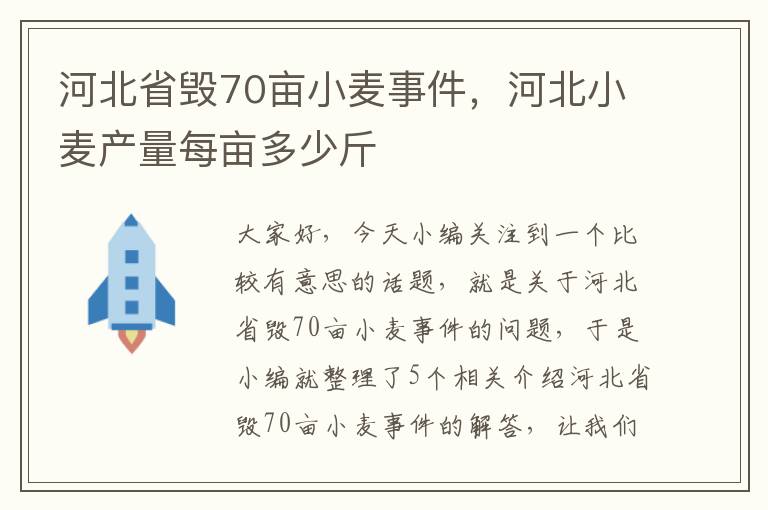 河北省毁70亩小麦事件，河北小麦产量每亩多少斤

大家好，今天小编关注到一个比较有意思的话题，就是关于河北省毁70亩小麦事件的问题，于是小编就整理了5个相关介绍河北省毁70亩小麦事件的解答，让我们